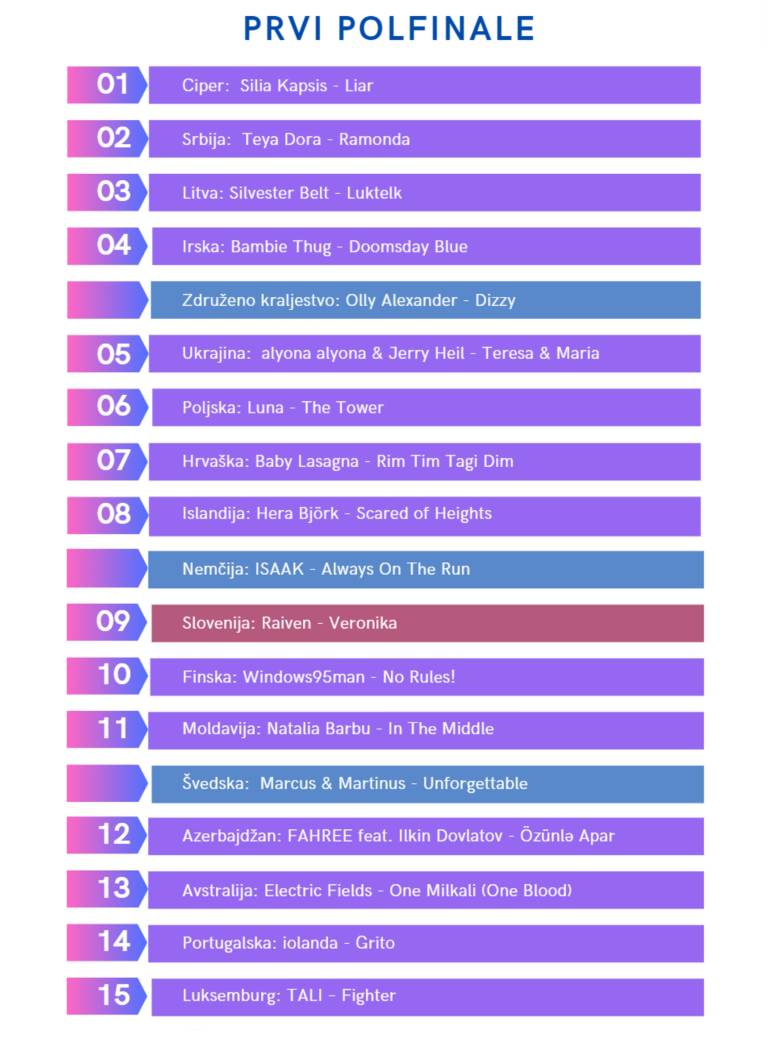 PRVI POLFINALE

01 Ciper: Silia Kapsis - Liar

02 Srbija: Teya Dora - Ramonda

03 Litva: Silvester Belt - Luktelk

04 Irska: Bambie Thug - Doomsday Blue

Združeno kraljestvo: Olly Alexander - Dizzy

05 Ukrajina: alyona alyona & Jerry Heil - Teresa & Maria

06 Poljska: Luna - The Tower

07 Hrvaška: Baby Lasagna - Rim Tim Tagi Dim

08 Islandija: Hera Björk - Scared of Heights

Nemčija: ISAAK - Always On The Run

09 Slovenija: Raiven - Veronika

10 Finska: Windows95man - No Rules!

11 Moldavija: Natalia Barbu - In The Middle

Švedska: Marcus & Martinus - Unforgettable

12 Azerbajdžan: FAHREE feat. Ilkin Dovlatov - Özünlə Apar

13 Avstralija: Electric Fields - One Milkali (One Blood)

14 Portugalska: iolanda - Grito

15 Luksemburg: TALI - Fighter